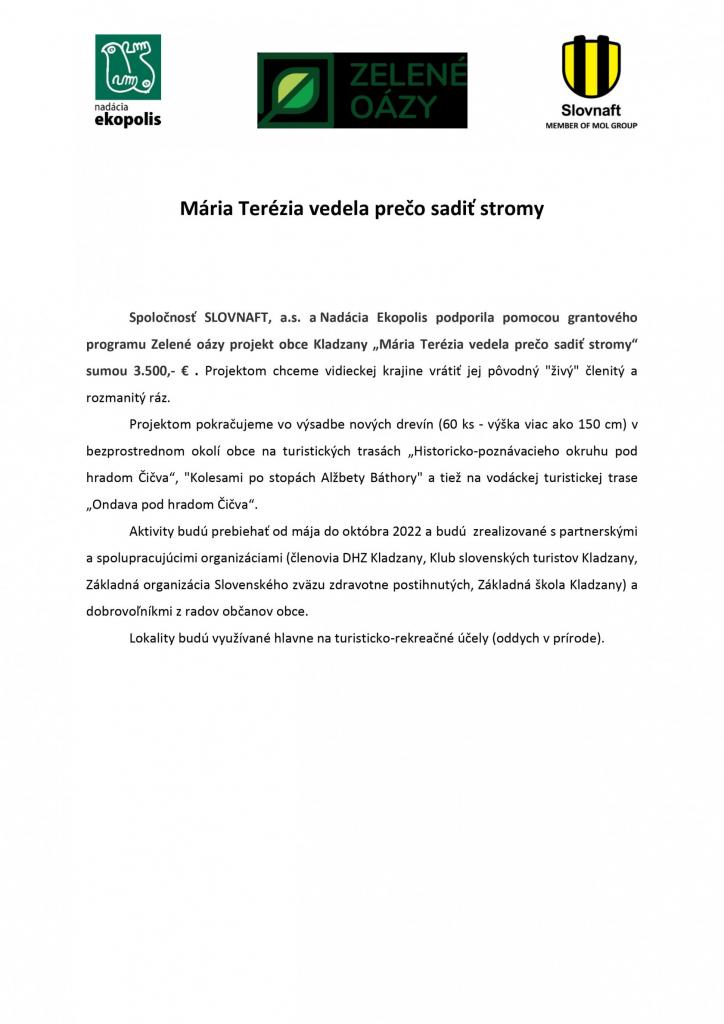 nadácia
ekopolis

ZELENÉ
OÁZY

Slovnaft
MEMBER OF MOL GROUP

Mária Terézia vedela prečo sadiť stromy

Spoločnosť SLOVNAFT, a.s. a Nadácia Ekopolis podporila pomocou grantového programu Zelené oázy projekt obce Kladzany „Mária Terézia vedela prečo sadiť stromy“ sumou 3.500,- € . Projektom chceme vidieckej krajine vrátiť jej pôvodný "živý" členitý a rozmanitý ráz.

Projektom pokračujeme vo výsadbe nových drevín (60 ks - výška viac ako 150 cm) v bezprostrednom okolí obce na turistických trasách „Historicko-poznávacieho okruhu pod hradom Čičva“, "Kolesami po stopách Alžbety Báthory" a tiež na vodáckej turistickej trase „Ondava pod hradom Čičva“.

Aktivity budú prebiehať od mája do októbra 2022 a budú zrealizované s partnerskými a spolupracujúcimi organizáciami (členovia DHZ Kladzany, Klub slovenských turistov Kladzany, Základná organizácia Slovenského zväzu zdravotne postihnutých, Základná škola Kladzany) a dobrovoľníkmi z radov občanov obce.

Lokality budú využívané hlavne na turisticko-rekreačné účely (oddych v prírode).